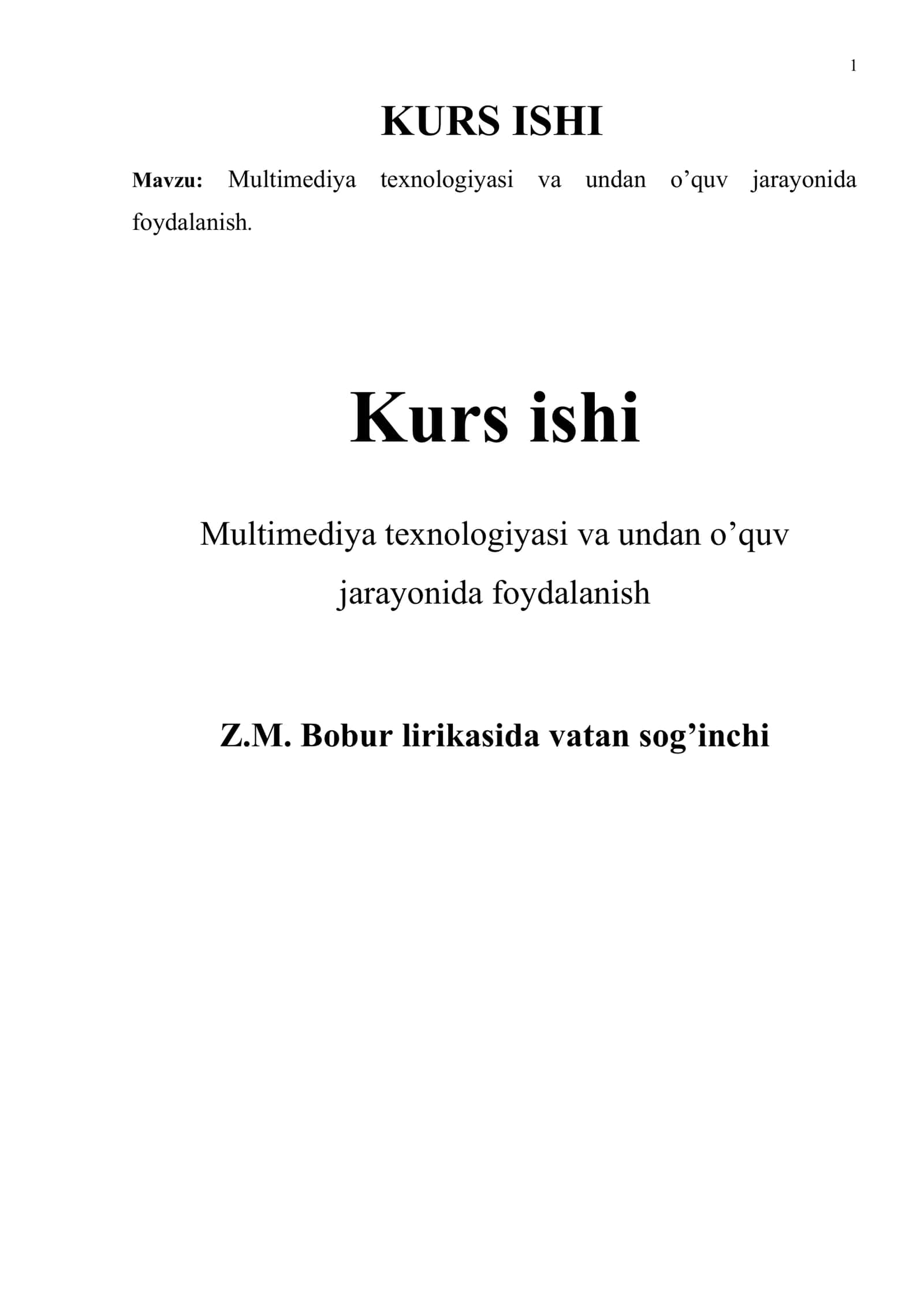 1

KURS ISHI

Mavzu: Multimediya texnologiyasi va undan o’quv jarayonida foydalanish.

Kurs ishi

Multimediya texnologiyasi va undan o’quv jarayonida foydalanish

Z.M. Bobur lirikasida vatan sog’inchi